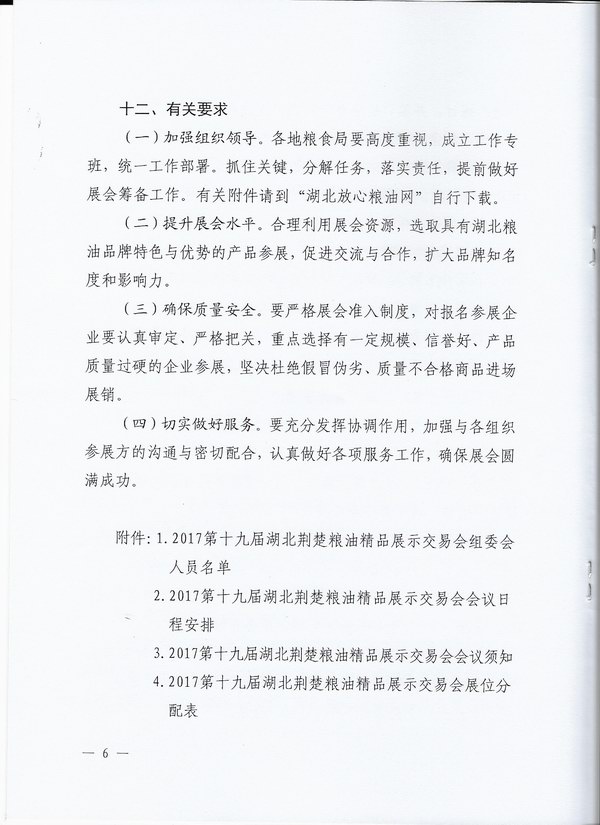 十二、有关要求

（一）加强组织领导。各地粮食局要高度重视，成立工作专班，统一工作部署。抓住关键，分解任务，落实责任，提前做好展会筹备工作。有关附件请到“湖北放心粮油网”自行下载。

（二）提升展会水平。合理利用展会资源，选取具有湖北粮油品牌特色与优势的产品参展，促进交流与合作，扩大品牌知名度和影响力。

（三）确保质量安全。要严格展会准入制度，对报名参展企业要认真审定、严格把关，重点选择有一定规模、信誉好、产品质量过硬的企业参展，坚决杜绝假冒伪劣、质量不合格商品进场展销。

（四）切实做好服务。要充分发挥协调作用，加强与各组织参展方的沟通与密切配合，认真做好各项服务工作，确保展会圆满成功。

附件：1. 2017第十九届湖北荆楚粮油精品展示交易会组委会人员名单
2. 2017第十九届湖北荆楚粮油精品展示交易会会议日程安排
3. 2017第十九届湖北荆楚粮油精品展示交易会会议须知
4. 2017第十九届湖北荆楚粮油精品展示交易会展位分配表

— 6 —